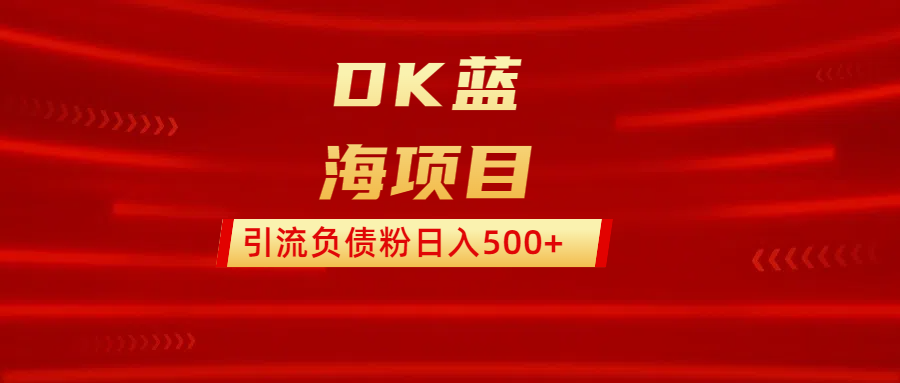 OK蓝
海项目

引流负债粉日入500+